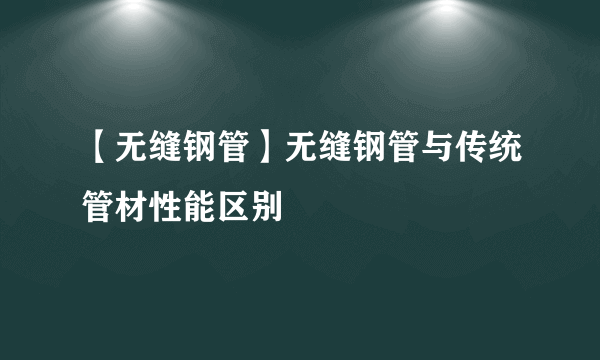 【无缝钢管】无缝钢管与传统管材性能区别